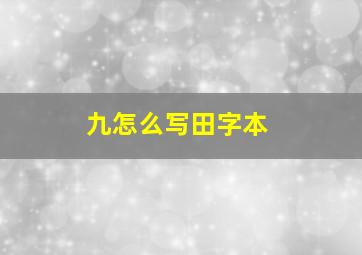 九怎么写田字本